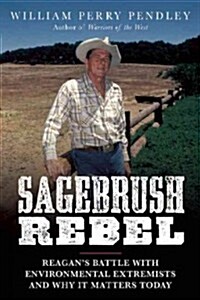 WILLIAM PERRY PENDLEY
Author of Warriors of the West

SAGEBRUSH REBEL

REAGAN'S BATTLE WITH ENVIRONMENTAL EXTREMISTS AND WHY IT MATTERS TODAY